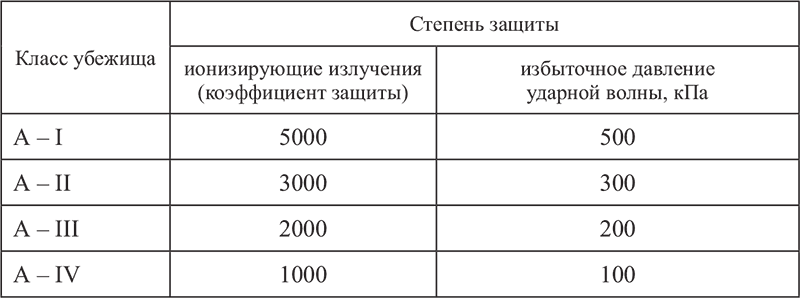 | Класс убежища | Степень защиты | |
|---|---|---|
| | ионизирующие излучения (коэффициент защиты) | избыточное давление ударной волны, кПа |
| А – I | 5000 | 500 |
| А – II | 3000 | 300 |
| А – III | 2000 | 200 |
| А – IV | 1000 | 100 |